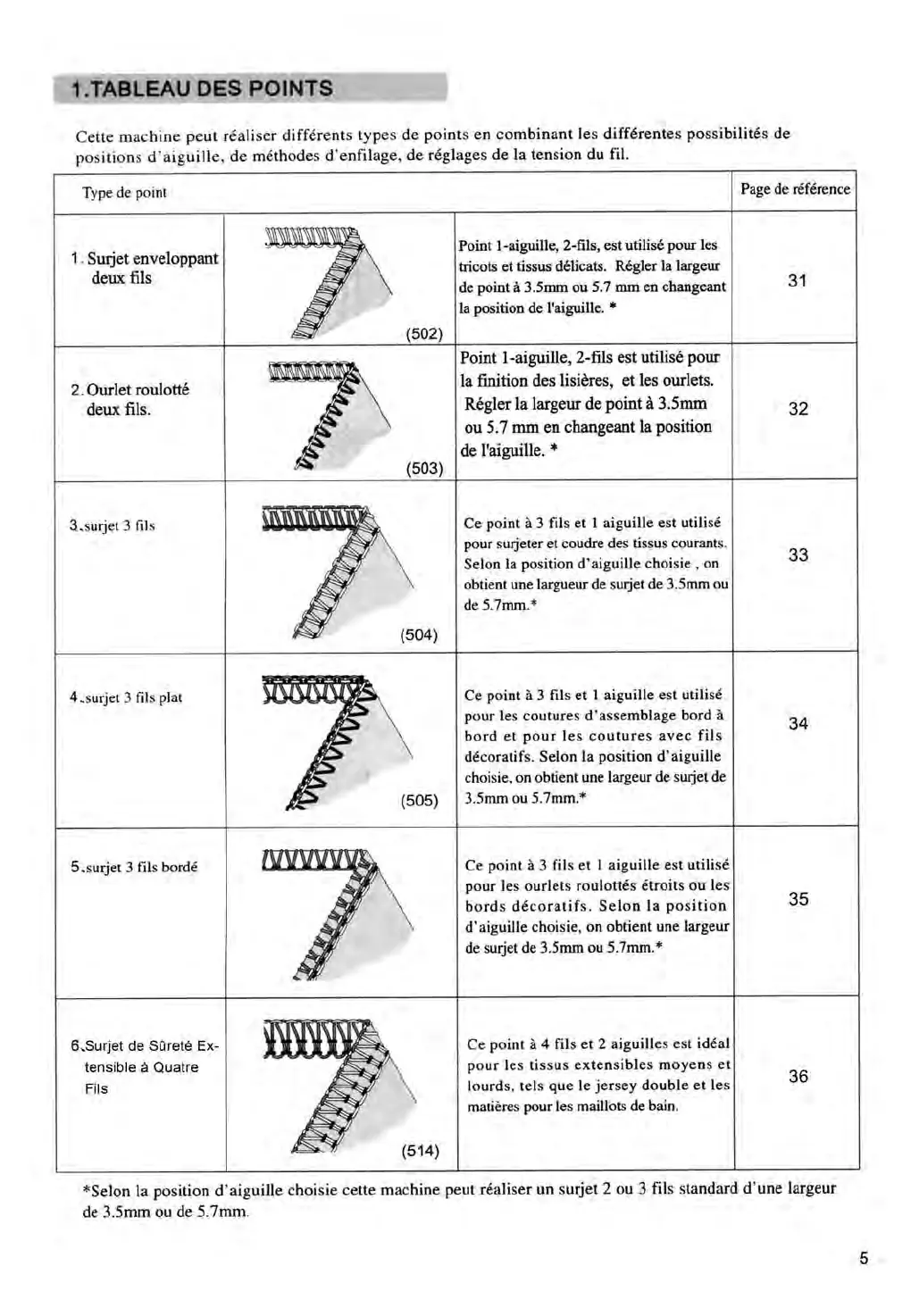 1.TABLEAU DES POINTS

Cette machine peut réaliser différents types de points en combinant les différentes possibilités de positions d'aiguille, de méthodes d'enfilage, de réglages de la tension du fil.

| Type de point | | | Page de référence |
|---|---|---|---|
| 1. Surjet enveloppant deux fils | (502) | Point 1-aiguille, 2-fils, est utilisé pour les tricots et tissus délicats. Régler la largeur de point à 3.5mm ou 5.7 mm en changeant la position de l'aiguille. * | 31 |
| 2. Ourlet roulotté deux fils. | (503) | Point 1-aiguille, 2-fils est utilisé pour la finition des lisières, et les ourlets. Régler la largeur de point à 3.5mm ou 5.7 mm en changeant la position de l'aiguille. * | 32 |
| 3.surjet 3 fils | (504) | Ce point à 3 fils et 1 aiguille est utilisé pour surjeter et coudre des tissus courants. Selon la position d'aiguille choisie , on obtient une largueur de surjet de 3.5mm ou de 5.7mm.* | 33 |
| 4.surjet 3 fils plat | (505) | Ce point à 3 fils et 1 aiguille est utilisé pour les coutures d'assemblage bord à bord et pour les coutures avec fils décoratifs. Selon la position d'aiguille choisie, on obtient une largeur de surjet de 3.5mm ou 5.7mm.* | 34 |
| 5.surjet 3 fils bordé | | Ce point à 3 fils et 1 aiguille est utilisé pour les ourlets roulottés étroits ou les bords décoratifs. Selon la position d'aiguille choisie, on obtient une largeur de surjet de 3.5mm ou 5.7mm.* | 35 |
| 6.Surjet de Sûreté Extensible à Quatre Fils | (514) | Ce point à 4 fils et 2 aiguilles est idéal pour les tissus extensibles moyens et lourds, tels que le jersey double et les matières pour les maillots de bain. | 36 |

*Selon la position d'aiguille choisie cette machine peut réaliser un surjet 2 ou 3 fils standard d'une largeur de 3.5mm ou de 5.7mm.

5